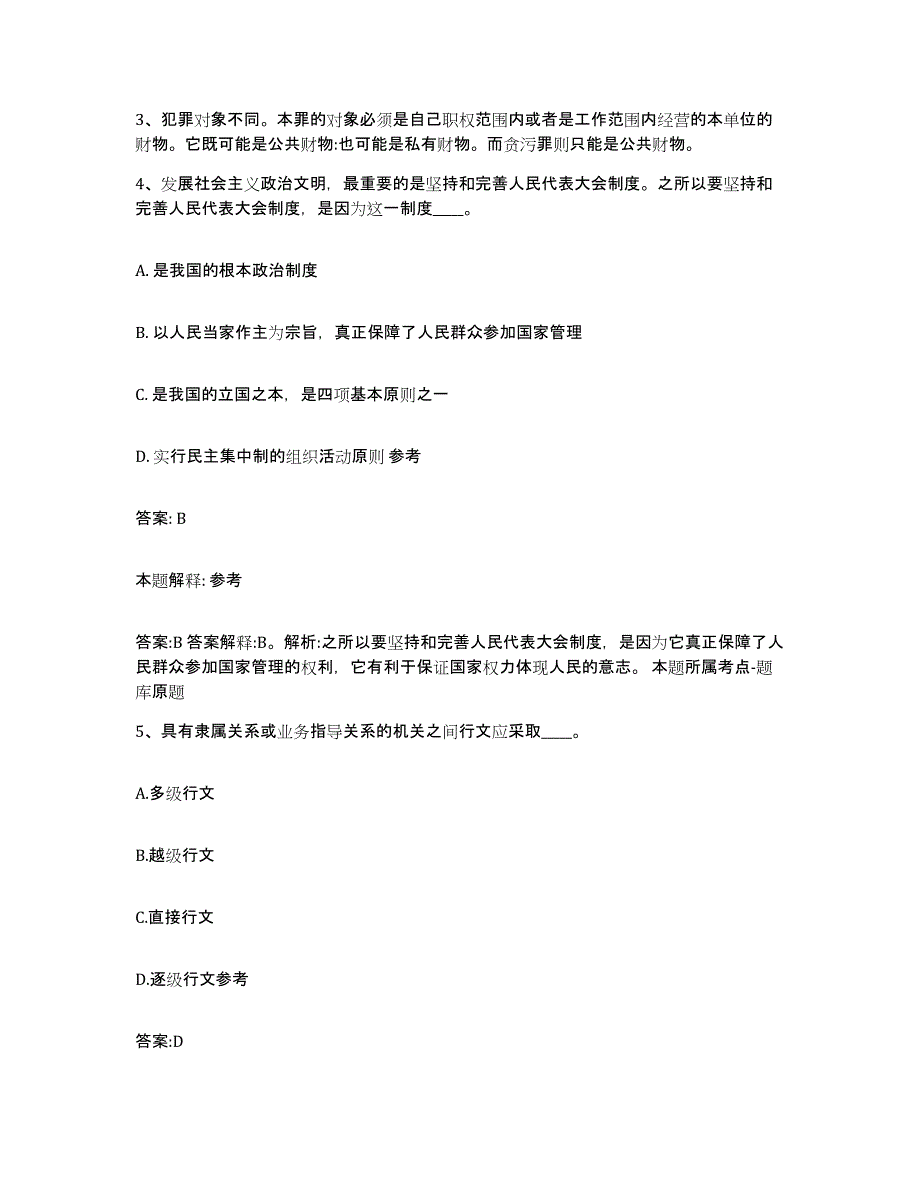 3、犯罪对象不同。本罪的对象必须是自己职权范围内或者是工作范围内经营的本单位的财物。它既可能是公共财物:也可能是私有财物。而贪污罪则只能是公共财物。

4、发展社会主义政治文明，最重要的是坚持和完善人民代表大会制度。之所以要坚持和完善人民代表大会制度，是因为这一制度____。

A. 是我国的根本政治制度

B. 以人民当家作主为宗旨，真正保障了人民群众参加国家管理

C. 是我国的立国之本，是四项基本原则之一

D. 实行民主集中制的组织活动原则 参考

答案: B

本题解释: 参考

答案:B 答案解释:B。解析:之所以要坚持和完善人民代表大会制度，是因为它真正保障了人民群众参加国家管理的权利，它有利于保证国家权力体现人民的意志。 本题所属考点-题库原题

5、具有隶属关系或业务指导关系的机关之间行文应采取____。

A.多级行文

B.越级行文

C.直接行文

D.逐级行文参考

答案:D